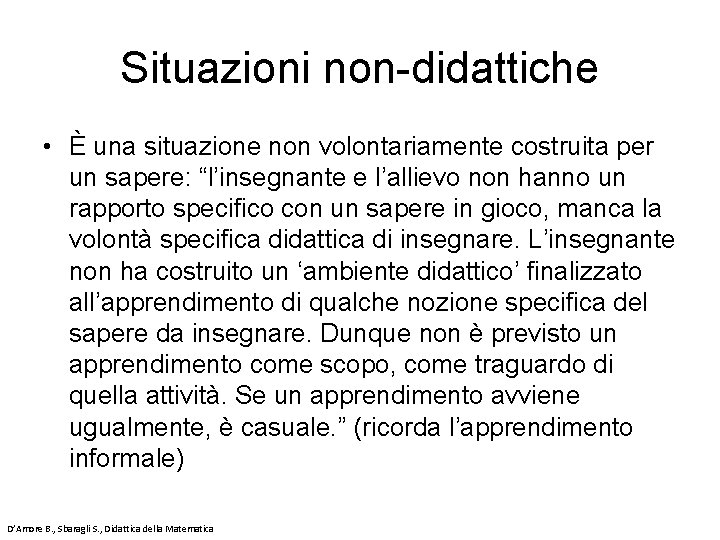 Situazioni non-didattiche

• È una situazione non volontariamente costruita per un sapere: “l’insegnante e l’allievo non hanno un rapporto specifico con un sapere in gioco, manca la volontà specifica didattica di insegnare. L’insegnante non ha costruito un ‘ambiente didattico’ finalizzato all’apprendimento di qualche nozione specifica del sapere da insegnare. Dunque non è previsto un apprendimento come scopo, come traguardo di quella attività. Se un apprendimento avviene ugualmente, è casuale.” (ricorda l’apprendimento informale)

D'Amore B., Sbaragli S., Didattica della Matematica